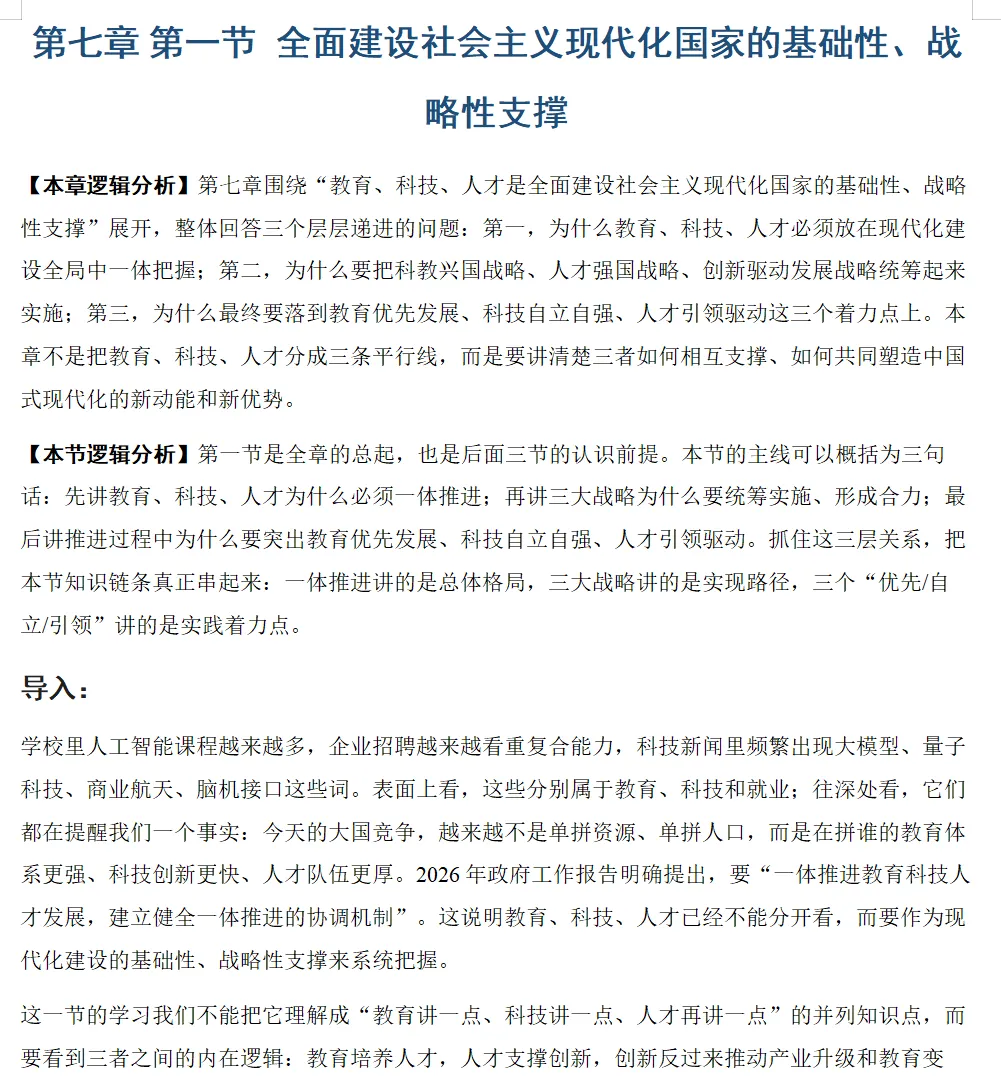 第七章 第一节 全面建设社会主义现代化国家的基础性、战略性支撑

【本章逻辑分析】第七章围绕“教育、科技、人才是全面建设社会主义现代化国家的基础性、战略性支撑”展开，整体回答三个层层递进的问题：第一，为什么教育、科技、人才必须放在现代化建设全局中一体把握；第二，为什么要把科教兴国战略、人才强国战略、创新驱动发展战略统筹起来实施；第三，为什么最终要落到教育优先发展、科技自立自强、人才引领驱动这三个着力点上。本章不是把教育、科技、人才分成三条平行线，而是要讲清楚三者如何相互支撑、如何共同塑造中国式现代化的新动能和新优势。

【本节逻辑分析】第一节是全章的总起，也是后面三节的认识前提。本节的主线可以概括为三句话：先讲教育、科技、人才为什么必须一体推进；再讲三大战略为什么要统筹实施、形成合力；最后讲推进过程中为什么要突出教育优先发展、科技自立自强、人才引领驱动。抓住这三层关系，把本节知识链条真正串起来：一体推进讲的是总体格局，三大战略讲的是实现路径，三个“优先/自立/引领”讲的是实践着力点。

导入：

学校里人工智能课程越来越多，企业招聘越来越看重复合能力，科技新闻里频繁出现大模型、量子科技、商业航天、脑机接口这些词。表面上看，这些分别属于教育、科技和就业；往深处看，它们都在提醒我们一个事实：今天的大国竞争，越来越不是单拼资源、单拼人口，而是在拼谁的教育体系更强、科技创新更快、人才队伍更厚。2026 年政府工作报告明确提出，要“一体推进教育科技人才发展，建立健全一体推进的协调机制”。这说明教育、科技、人才已经不能分开看，而要作为现代化建设的基础性、战略性支撑来系统把握。

这一节的学习我们不能把它理解成“教育讲一点、科技讲一点、人才再讲一点”的并列知识点，而要看到三者之间的内在逻辑：教育培养人才，人才支撑创新，创新反过来推动产业升级和教育变